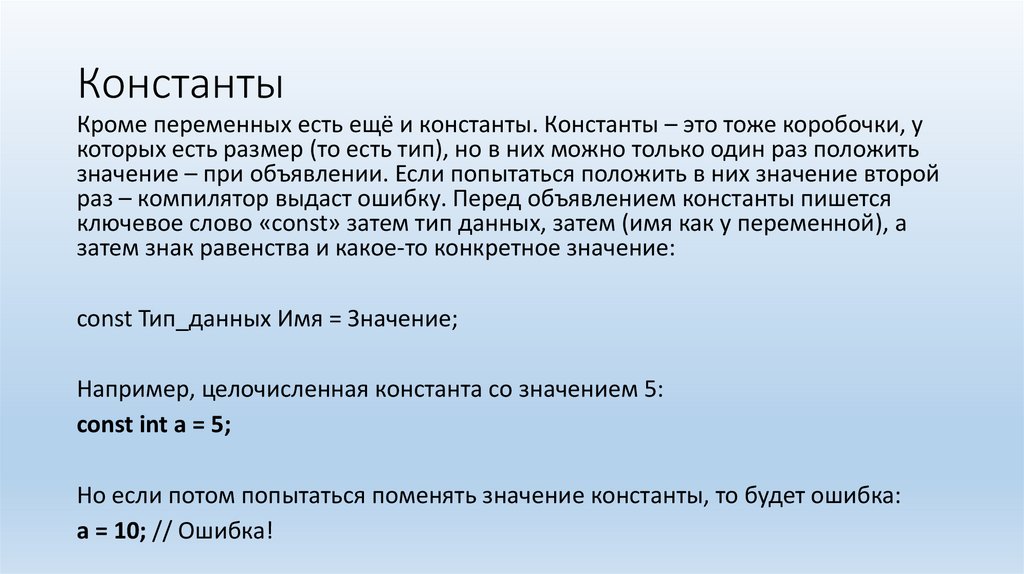 Константы

Кроме переменных есть ещё и константы. Константы – это тоже коробочки, у которых есть размер (то есть тип), но в них можно только один раз положить значение – при объявлении. Если попытаться положить в них значение второй раз – компилятор выдаст ошибку. Перед объявлением константы пишется ключевое слово «const» затем тип данных, затем (имя как у переменной), а затем знак равенства и какое-то конкретное значение:

const Тип_данных Имя = Значение;

Например, целочисленная константа со значением 5:
const int a = 5;

Но если потом попытаться поменять значение константы, то будет ошибка:
a = 10; // Ошибка!